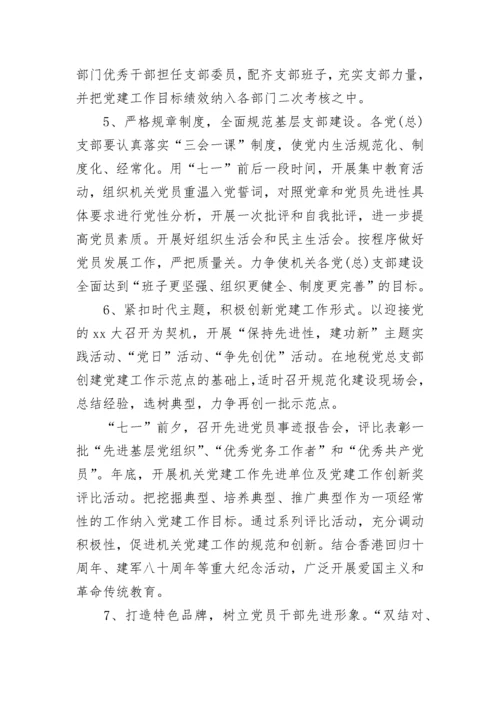 部门优秀干部担任支部委员，配齐支部班子，充实支部力量，并把党建工作目标绩效纳入各部门二次考核之中。

5、严格规章制度，全面规范基层支部建设。各党(总)支部要认真落实“三会一课”制度，使党内生活规范化、制度化、经常化。用“七一”前后一段时间，开展集中教育活动，组织机关党员重温入党誓词，对照党章和党员先进性具体要求进行党性分析，开展一次批评和自我批评，进一步提高党员素质。开展好组织生活会和民主生活会。按程序做好党员发展工作，严把质量关。力争使机关各党(总)支部建设全面达到“班子更坚强、组织更健全、制度更完善”的目标。

6、紧扣时代主题，积极创新党建工作形式。以迎接党的 xx 大召开为契机，开展“保持先进性，建功新”主题实践活动、“党日”活动、“争先创优”活动。在地税党总支部创建党建工作示范点的基础上，适时召开规范化建设现场会，总结经验，选树典型，力争再创一批示范点。

“七一”前夕，召开先进党员事迹报告会，评比表彰一批“先进基层党组织”、“优秀党务工作者”和“优秀共产党员”。年底，开展机关党建工作先进单位及党建工作创新奖评比活动。把挖掘典型、培养典型、推广典型作为一项经常性的工作纳入党建工作目标。通过系列评比活动，充分调动积极性，促进机关党建工作的规范和创新。结合香港回归十周年、建军八十周年等重大纪念活动，广泛开展爱国主义和革命传统教育。

7、打造特色品牌，树立党员干部先进形象。“双结对、